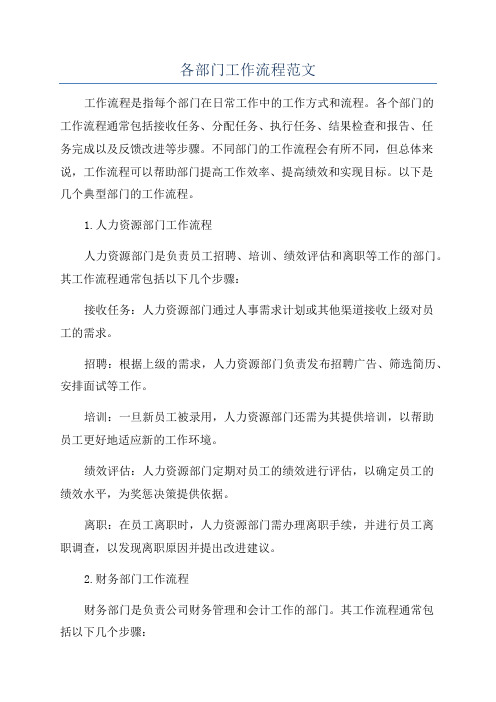 各部门工作流程范文

工作流程是指每个部门在日常工作中的工作方式和流程。各个部门的工作流程通常包括接收任务、分配任务、执行任务、结果检查和报告、任务完成以及反馈改进等步骤。不同部门的工作流程会有所不同，但总体来说，工作流程可以帮助部门提高工作效率、提高绩效和实现目标。以下是几个典型部门的工作流程。

1.人力资源部门工作流程

人力资源部门是负责员工招聘、培训、绩效评估和离职等工作的部门。其工作流程通常包括以下几个步骤：

接收任务：人力资源部门通过人事需求计划或其他渠道接收上级对员工的需求。

招聘：根据上级的需求，人力资源部门负责发布招聘广告、筛选简历、安排面试等工作。

培训：一旦新员工被录用，人力资源部门还需为其提供培训，以帮助员工更好地适应新的工作环境。

绩效评估：人力资源部门定期对员工的绩效进行评估，以确定员工的绩效水平，为奖惩决策提供依据。

离职：在员工离职时，人力资源部门需办理离职手续，并进行员工离职调查，以发现离职原因并提出改进建议。

2.财务部门工作流程

财务部门是负责公司财务管理和会计工作的部门。其工作流程通常包括以下几个步骤：